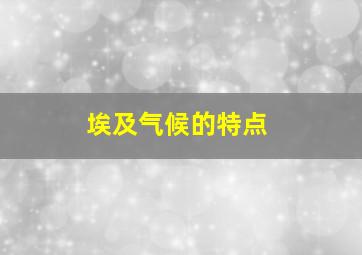 埃及气候的特点